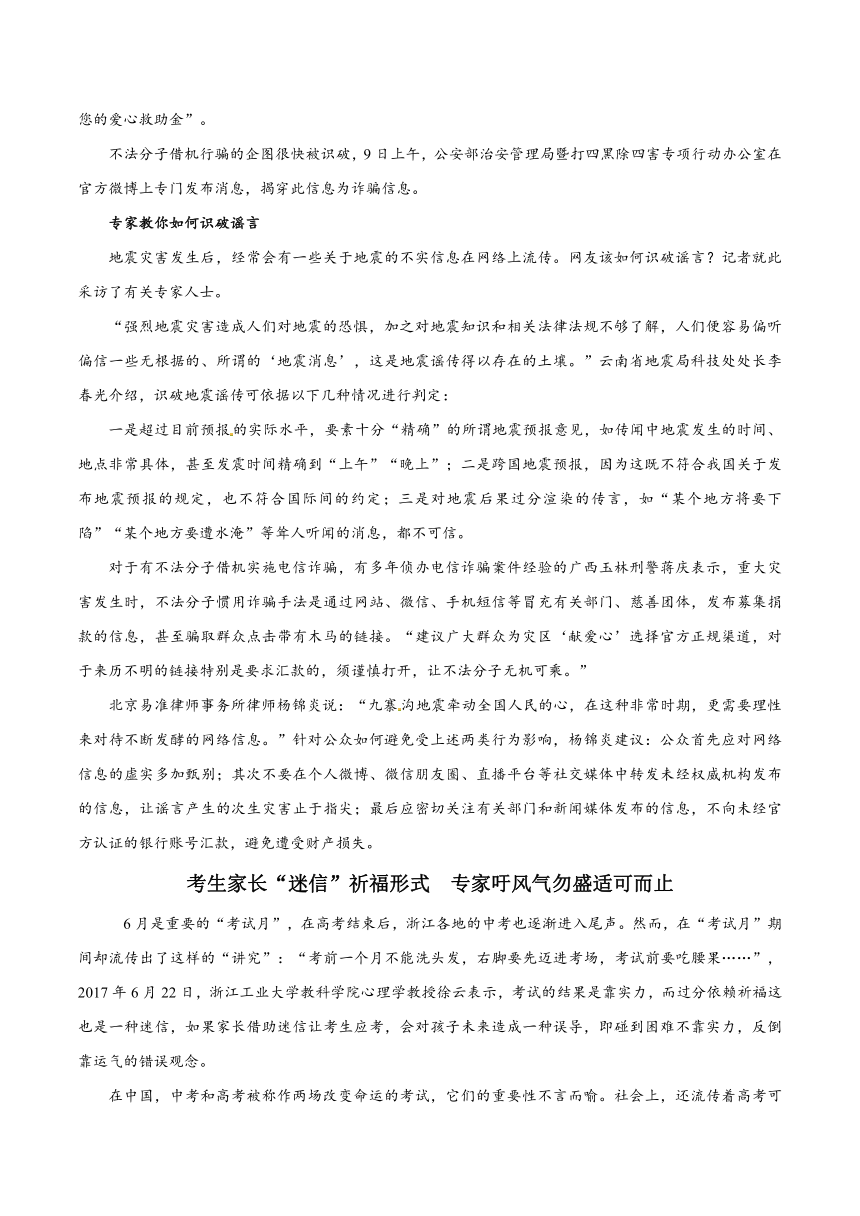 您的爱心救助金”。

不法分子借机行骗的企图很快被识破，9日上午，公安部治安管理局暨打四黑除四害专项行动办公室在官方微博上专门发布消息，揭穿此信息为诈骗信息。

专家教你如何识破谣言

地震灾害发生后，经常会有一些关于地震的不实信息在网络上流传。网友该如何识破谣言？记者就此采访了有关专家人士。

“强烈地震灾害造成人们对地震的恐惧，加之对地震知识和相关法律法规不够了解，人们便容易偏听偏信一些无根据的、所谓的‘地震消息’，这是地震谣传得以存在的土壤。”云南省地震局科技处处长李春光介绍，识破地震谣传可依据以下几种情况进行判定：

一是超过目前预报的实际水平，要素十分“精确”的所谓地震预报意见，如传闻中地震发生的时间、地点非常具体，甚至发震时间精确到“上午”“晚上”；二是跨国地震预报，因为这既不符合我国关于发布地震预报的规定，也不符合国际间的约定；三是对地震后果过分渲染的传言，如“某个地方将要下陷”“某个地方要遭水淹”等耸人听闻的消息，都不可信。

对于有不法分子借机实施电信诈骗，有多年侦办电信诈骗案件经验的广西玉林刑警蒋庆表示，重大灾害发生时，不法分子惯用诈骗手法是通过网站、微信、手机短信等冒充有关部门、慈善团体，发布募集捐款的信息，甚至骗取群众点击带有木马的链接。“建议广大群众为灾区‘献爱心’选择官方正规渠道，对于来历不明的链接特别是要求汇款的，须谨慎打开，让不法分子无机可乘。”

北京易准律师事务所律师杨锦炎说：“九寨沟地震牵动全国人民的心，在这种非常时期，更需要理性来对待不断发酵的网络信息。”针对公众如何避免受上述两类行为影响，杨锦炎建议：公众首先应对网络信息的虚实多加甄别；其次不要在个人微博、微信朋友圈、直播平台等社交媒体中转发未经权威机构发布的信息，让谣言产生的次生灾害止于指尖；最后应密切关注有关部门和新闻媒体发布的信息，不向未经官方认证的银行账号汇款，避免遭受财产损失。

考生家长“迷信”祈福形式　专家吁风气勿盛适可而止

6月是重要的“考试月”，在高考结束后，浙江各地的中考也逐渐进入尾声。然而，在“考试月”期间却流传出了这样的“讲究”：“考前一个月不能洗头发，右脚要先迈进考场，考试前要吃腰果……”，2017年6月22日，浙江工业大学教科学院心理学教授徐云表示，考试的结果是靠实力，而过分依赖祈福这也是一种迷信，如果家长借助迷信让考生应考，会对孩子未来造成一种误导，即碰到困难不靠实力，反倒靠运气的错误观念。

在中国，中考和高考被称作两场改变命运的考试，它们的重要性不言而喻。社会上，还流传着高考可